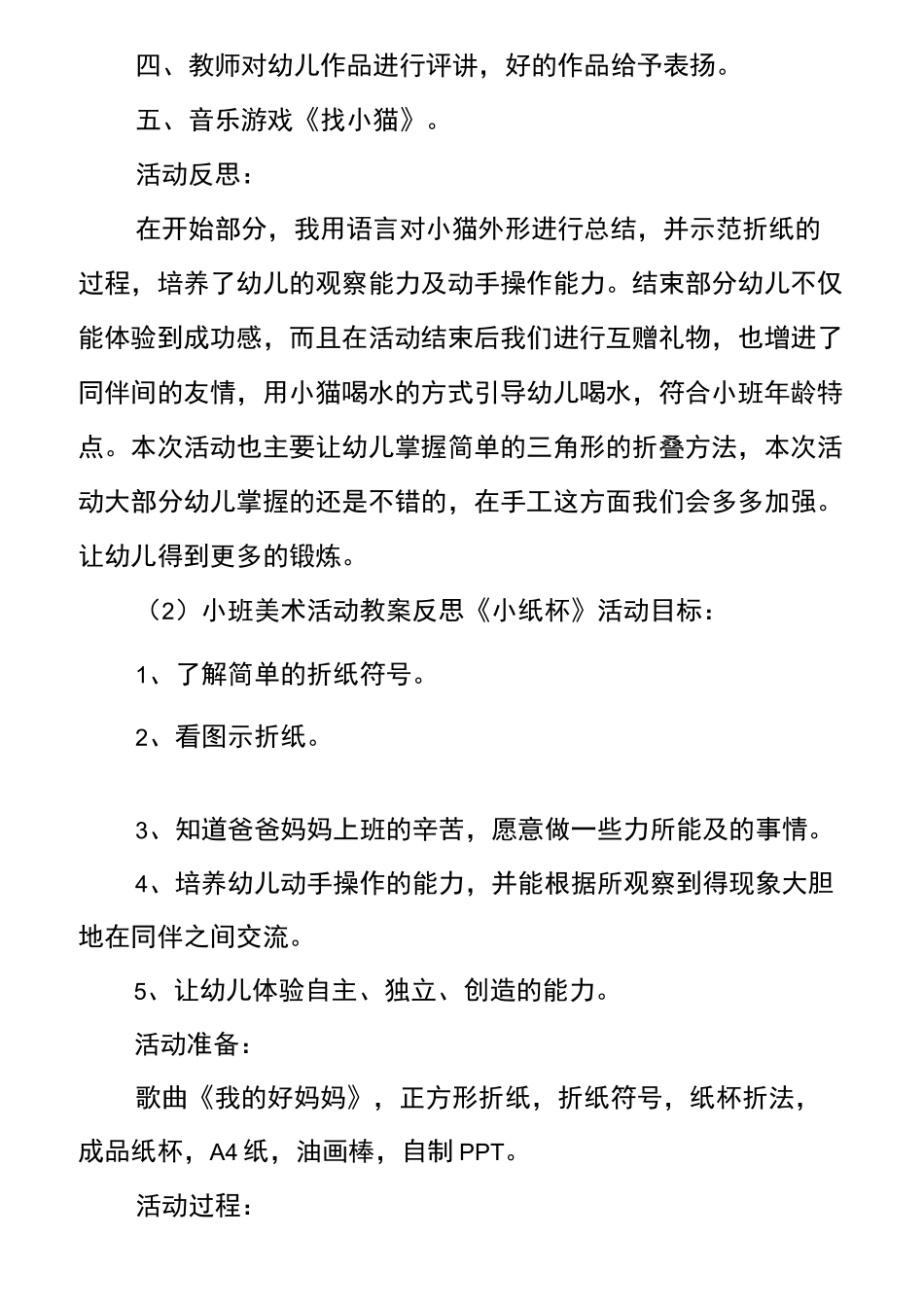 四、教师对幼儿作品进行评讲，好的作品给予表扬。

五、音乐游戏《找小猫》。

活动反思：

在开始部分，我用语言对小猫外形进行总结，并示范折纸的过程，培养了幼儿的观察能力及动手操作能力。结束部分幼儿不仅能体验到成功感，而且在活动结束后我们进行互赠礼物，也增进了同伴间的友情，用小猫喝水的方式引导幼儿喝水，符合小班年龄特点。本次活动也主要让幼儿掌握简单的三角形的折叠方法，本次活动大部分幼儿掌握的还是不错的，在手工这方面我们会多多加强。让幼儿得到更多的锻炼。

（2）小班美术活动教案反思《小纸杯》活动目标：

1、了解简单的折纸符号。

2、看图示折纸。

3、知道爸爸妈妈上班的辛苦，愿意做一些力所能及的事情。

4、培养幼儿动手操作的能力，并能根据所观察到得现象大胆地在同伴之间交流。

5、让幼儿体验自主、独立、创造的能力。

活动准备：

歌曲《我的好妈妈》，正方形折纸，折纸符号，纸杯折法，成品纸杯，A4纸，油画棒，自制PPT。

活动过程：